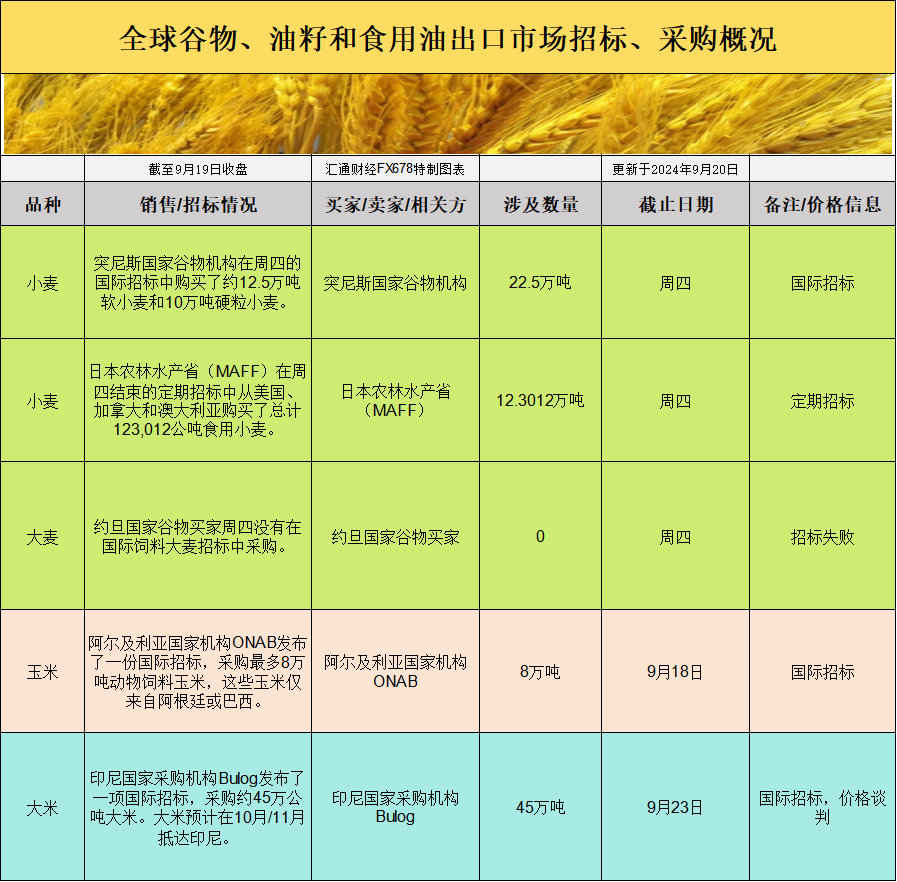 全球谷物、油籽和食用油出口市场招标、采购概况

| | 截至9月19日收盘 | 汇通财经FX678特制图表 | | 更新于2024年9月20日 | |
|---|---|---|---|---|---|
| 品种 | 销售/招标情况 | 买家/卖家/相关方 | 涉及数量 | 截止日期 | 备注/价格信息 |
| 小麦 | 突尼斯国家谷物机构在周四的国际招标中购买了约12.5万吨软小麦和10万吨硬粒小麦。 | 突尼斯国家谷物机构 | 22.5万吨 | 周四 | 国际招标 |
| 小麦 | 日本农林水产省（MAFF）在周四结束的定期招标中从美国、加拿大和澳大利亚购买了总计123,012公吨食用小麦。 | 日本农林水产省（MAFF） | 12.3012万吨 | 周四 | 定期招标 |
| 大麦 | 约旦国家谷物买家周四没有在国际饲料大麦招标中采购。 | 约旦国家谷物买家 | 0 | 周四 | 招标失败 |
| 玉米 | 阿尔及利亚国家机构ONAB发布了一份国际招标，采购最多8万吨动物饲料玉米，这些玉米仅来自阿根廷或巴西。 | 阿尔及利亚国家机构ONAB | 8万吨 | 9月18日 | 国际招标 |
| 大米 | 印尼国家采购机构Bulog发布了一项国际招标，采购约45万公吨大米。大米预计在10月/11月抵达印尼。 | 印尼国家采购机构Bulog | 45万吨 | 9月23日 | 国际招标，价格谈判 |